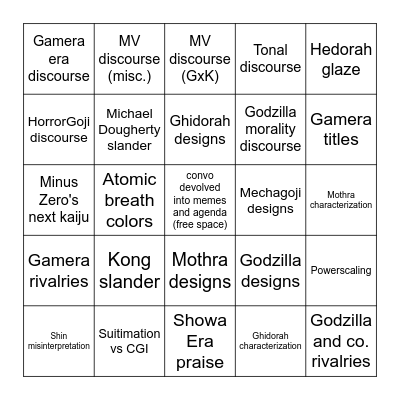 | | | | | |
|---|---|---|---|---|
| Gamera era discourse | MV discourse (misc.) | MV discourse (GxK) | Tonal discourse | Hedorah glaze |
| HorrorGoji discourse | Michael Dougherty slander | Ghidorah designs | Godzilla morality discourse | Gamera titles |
| Minus Zero's next kaiju | Atomic breath colors | convo devolved into memes and agenda (free space) | Mechagoji designs | Mothra characterization |
| Gamera rivalries | Kong slander | Mothra designs | Godzilla designs | Powerscaling |
| Shin misinterpretation | Suitimation vs CGI | Showa Era praise | Ghidorah characterization | Godzilla and co. rivalries |